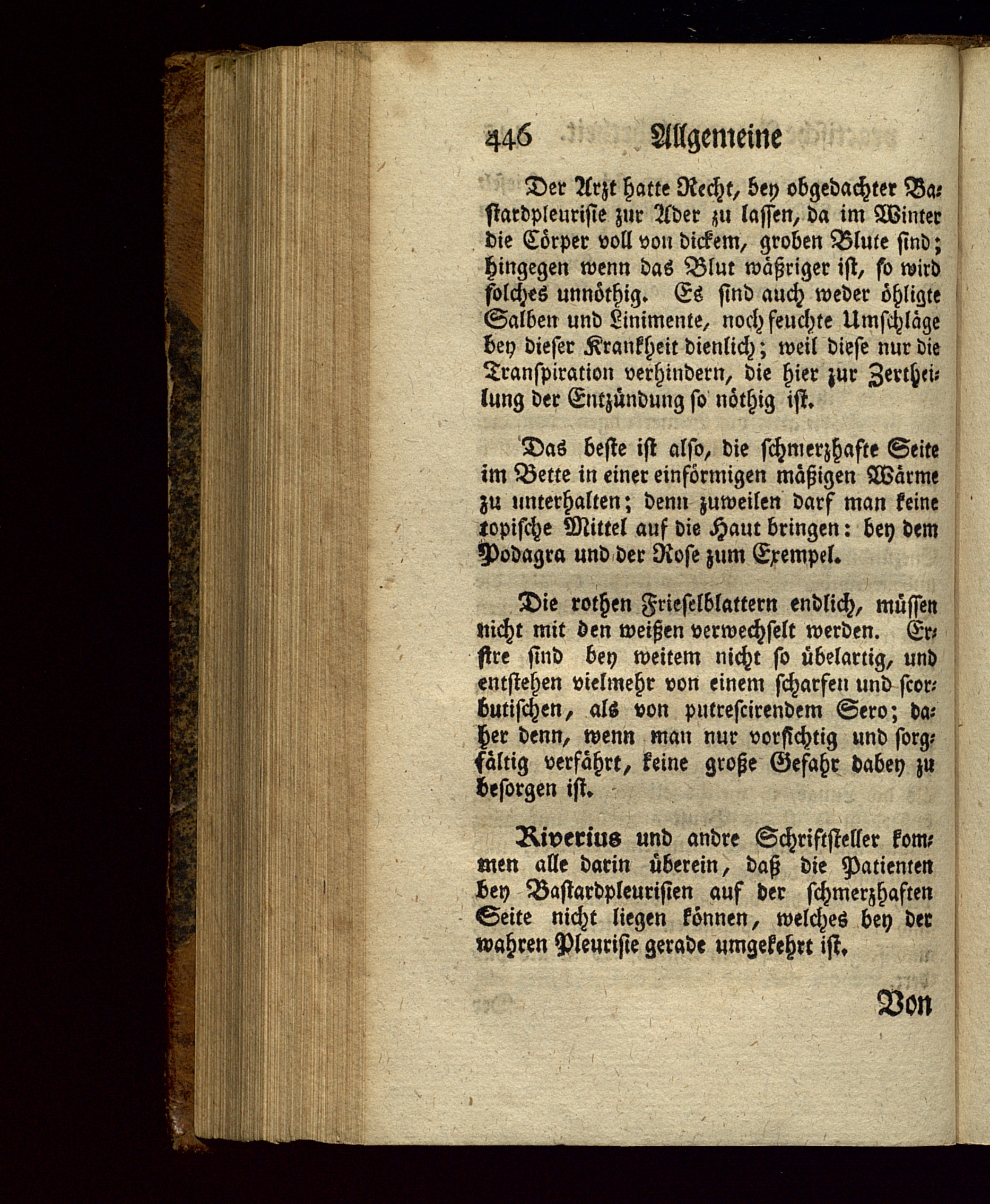 446 Allgemeine

Der Arzt hatte Recht, bey obgedachter Bastardpleurisie zur Ader zu lassen, da im Winter die Cörper voll von dickem, groben Blute sind; hingegen wenn das Blut wäßriger ist, so wird solches unnöthig. Es sind auch weder öhligte Salben und Linimente, noch feuchte Umschläge bey dieser Krankheit dienlich; weil diese nur die Transpiration verhindern, die hier zur Zertheilung der Entzündung so nöthig ist.

Das beste ist also, die schmerzhafte Seite im Bette in einer einförmigen mäßigen Wärme zu unterhalten; denn zuweilen darf man keine topische Mittel auf die Haut bringen: bey dem Podagra und der Rose zum Exempel.

Die rothen Frieselblattern endlich, müssen nicht mit den weißen verwechselt werden. Erstre sind bey weitem nicht so übelartig, und entstehen vielmehr von einem scharfen und scorbutischen, als von putrescirendem Sero; daher denn, wenn man nur vorsichtig und sorgfältig verfährt, keine große Gefahr dabey zu besorgen ist.

Riverius und andre Schriftsteller kommen alle darin überein, daß die Patienten bey Bastardpleurisien auf der schmerzhaften Seite nicht liegen können, welches bey der wahren Pleurisie gerade umgekehrt ist.

Von